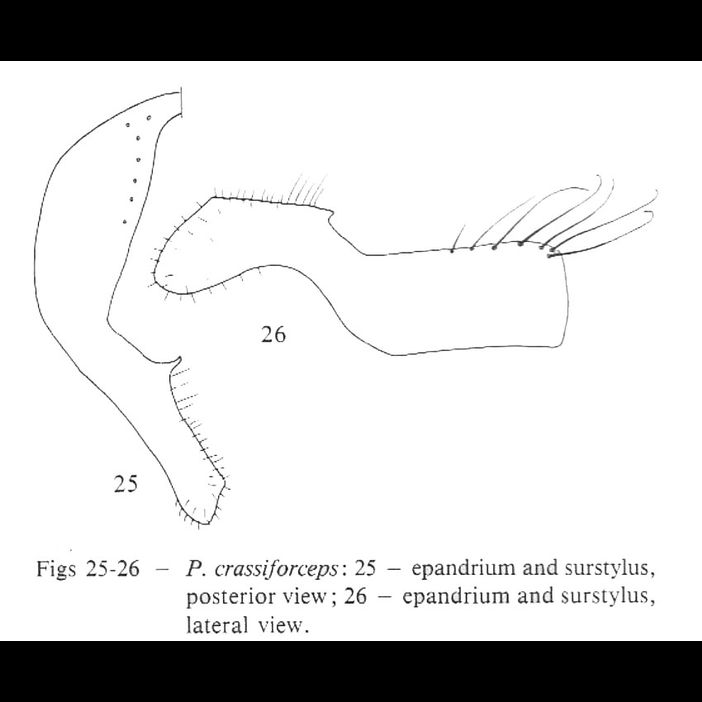 26

25

Figs 25-26 – P. crassiforceps: 25 – epandrium and surstylus, posterior view; 26 – epandrium and surstylus, lateral view.